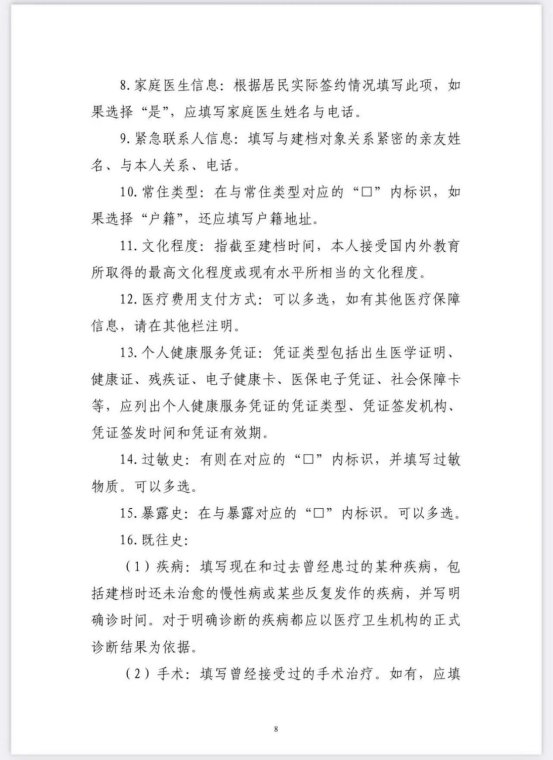 8. 家庭医生信息：根据居民实际签约情况填写此项，如果选择“是”，应填写家庭医生姓名与电话。

9. 紧急联系人信息：填写与建档对象关系紧密的亲友姓名、与本人关系、电话。

10. 常住类型：在与常住类型对应的“□”内标识，如果选择“户籍”，还应填写户籍地址。

11. 文化程度：指截至建档时间，本人接受国内外教育所取得的最高文化程度或现有水平所相当的文化程度。

12. 医疗费用支付方式：可以多选，如有其他医疗保障信息，请在其他栏注明。

13. 个人健康服务凭证：凭证类型包括出生医学证明、健康证、残疾证、电子健康卡、医保电子凭证、社会保障卡等，应列出个人健康服务凭证的凭证类型、凭证签发机构、凭证签发时间和凭证有效期。

14. 过敏史：有则在对应的“□”内标识，并填写过敏物质。可以多选。

15. 暴露史：在与暴露对应的“□”内标识。可以多选。

16. 既往史：

（1）疾病：填写现在和过去曾经患过的某种疾病，包括建档时还未治愈的慢性病或某些反复发作的疾病，并写明确诊时间。对于明确诊断的疾病都应以医疗卫生机构的正式诊断结果为依据。

（2）手术：填写曾经接受过的手术治疗。如有，应填

8